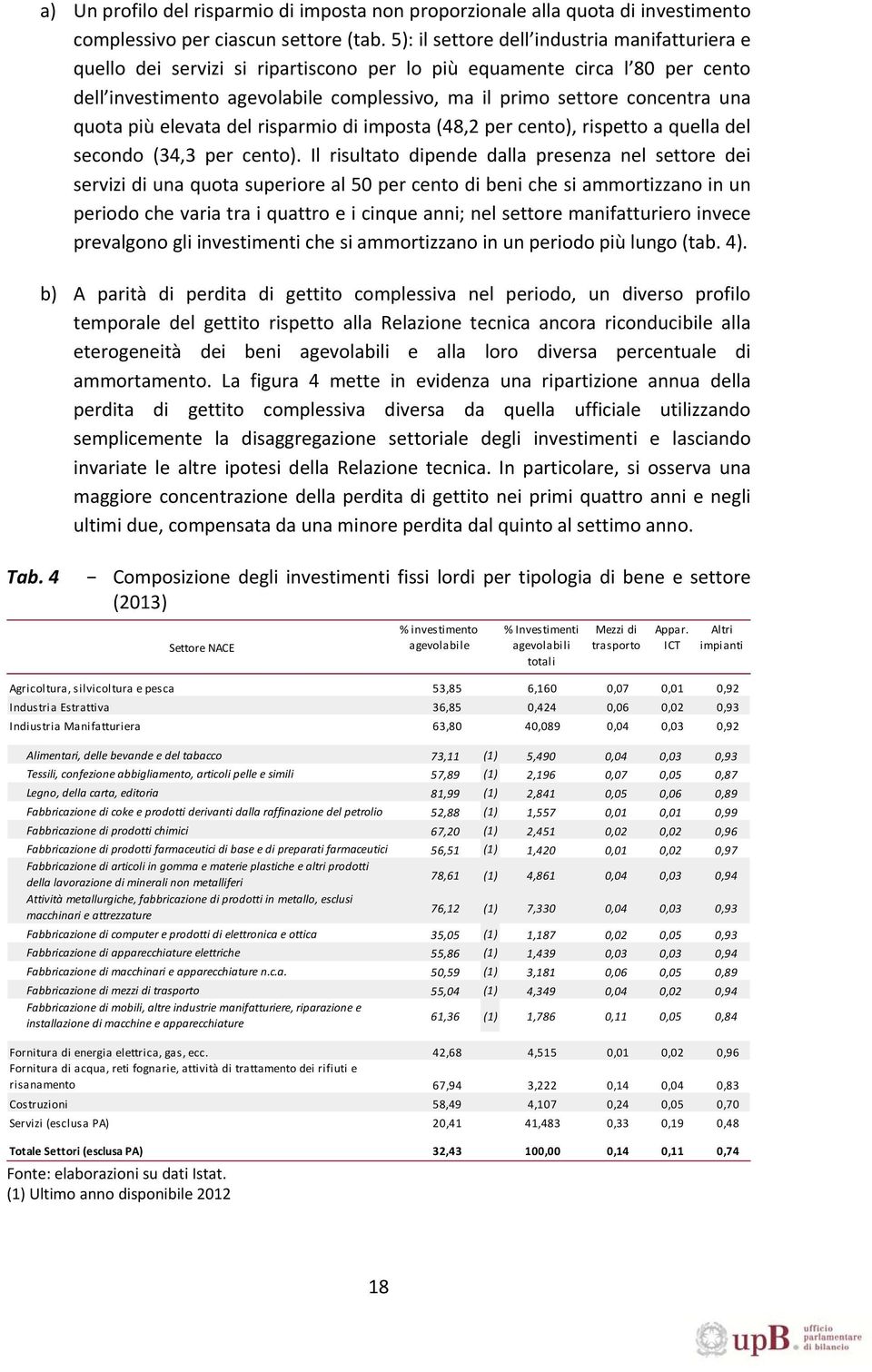 a) Un profilo del risparmio di imposta non proporzionale alla quota di investimento complessivo per ciascun settore (tab. 5): il settore dell'industria manifatturiera e quello dei servizi si ripartiscono per lo più equamente circa l'80 per cento dell'investimento agevolabile complessivo, ma il primo settore concentra una quota più elevata del risparmio di imposta (48,2 per cento), rispetto a quella del secondo (34,3 per cento). Il risultato dipende dalla presenza nel settore dei servizi di una quota superiore al 50 per cento di beni che si ammortizzano in un periodo che varia tra i quattro e i cinque anni; nel settore manifatturiero invece prevalgono gli investimenti che si ammortizzano in un periodo più lungo (tab. 4).

b) A parità di perdita di gettito complessiva nel periodo, un diverso profilo temporale del gettito rispetto alla Relazione tecnica ancora riconducibile alla eterogeneità dei beni agevolabili e alla loro diversa percentuale di ammortamento. La figura 4 mette in evidenza una ripartizione annua della perdita di gettito complessiva diversa da quella ufficiale utilizzando semplicemente la disaggregazione settoriale degli investimenti e lasciando invariate le altre ipotesi della Relazione tecnica. In particolare, si osserva una maggiore concentrazione della perdita di gettito nei primi quattro anni e negli ultimi due, compensata da una minore perdita dal quinto al settimo anno.

Tab. 4 − Composizione degli investimenti fissi lordi per tipologia di bene e settore (2013)

| Settore NACE | % investimento agevolabile | | % Investimenti agevolabili totali | Mezzi di trasporto | Appar. ICT | Altri impianti |
|---|---|---|---|---|---|---|
| Agricoltura, silvicoltura e pesca | 53,85 | | 6,160 | 0,07 | 0,01 | 0,92 |
| Industria Estrattiva | 36,85 | | 0,424 | 0,06 | 0,02 | 0,93 |
| Indiustria Manifatturiera | 63,80 | | 40,089 | 0,04 | 0,03 | 0,92 |
| Alimentari, delle bevande e del tabacco | 73,11 | (1) | 5,490 | 0,04 | 0,03 | 0,93 |
| Tessili, confezione abbigliamento, articoli pelle e simili | 57,89 | (1) | 2,196 | 0,07 | 0,05 | 0,87 |
| Legno, della carta, editoria | 81,99 | (1) | 2,841 | 0,05 | 0,06 | 0,89 |
| Fabbricazione di coke e prodotti derivanti dalla raffinazione del petrolio | 52,88 | (1) | 1,557 | 0,01 | 0,01 | 0,99 |
| Fabbricazione di prodotti chimici | 67,20 | (1) | 2,451 | 0,02 | 0,02 | 0,96 |
| Fabbricazione di prodotti farmaceutici di base e di preparati farmaceutici | 56,51 | (1) | 1,420 | 0,01 | 0,02 | 0,97 |
| Fabbricazione di articoli in gomma e materie plastiche e altri prodotti della lavorazione di minerali non metalliferi | 78,61 | (1) | 4,861 | 0,04 | 0,03 | 0,94 |
| Attività metallurgiche, fabbricazione di prodotti in metallo, esclusi macchinari e attrezzature | 76,12 | (1) | 7,330 | 0,04 | 0,03 | 0,93 |
| Fabbricazione di computer e prodotti di elettronica e ottica | 35,05 | (1) | 1,187 | 0,02 | 0,05 | 0,93 |
| Fabbricazione di apparecchiature elettriche | 55,86 | (1) | 1,439 | 0,03 | 0,03 | 0,94 |
| Fabbricazione di macchinari e apparecchiature n.c.a. | 50,59 | (1) | 3,181 | 0,06 | 0,05 | 0,89 |
| Fabbricazione di mezzi di trasporto | 55,04 | (1) | 4,349 | 0,04 | 0,02 | 0,94 |
| Fabbricazione di mobili, altre industrie manifatturiere, riparazione e installazione di macchine e apparecchiature | 61,36 | (1) | 1,786 | 0,11 | 0,05 | 0,84 |
| Fornitura di energia elettrica, gas, ecc. | 42,68 | | 4,515 | 0,01 | 0,02 | 0,96 |
| Fornitura di acqua, reti fognarie, attività di trattamento dei rifiuti e risanamento | 67,94 | | 3,222 | 0,14 | 0,04 | 0,83 |
| Costruzioni | 58,49 | | 4,107 | 0,24 | 0,05 | 0,70 |
| Servizi (esclusa PA) | 20,41 | | 41,483 | 0,33 | 0,19 | 0,48 |
| Totale Settori (esclusa PA) | 32,43 | | 100,00 | 0,14 | 0,11 | 0,74 |

Fonte: elaborazioni su dati Istat.
(1) Ultimo anno disponibile 2012

18

upB ufficio parlamentare di bilancio